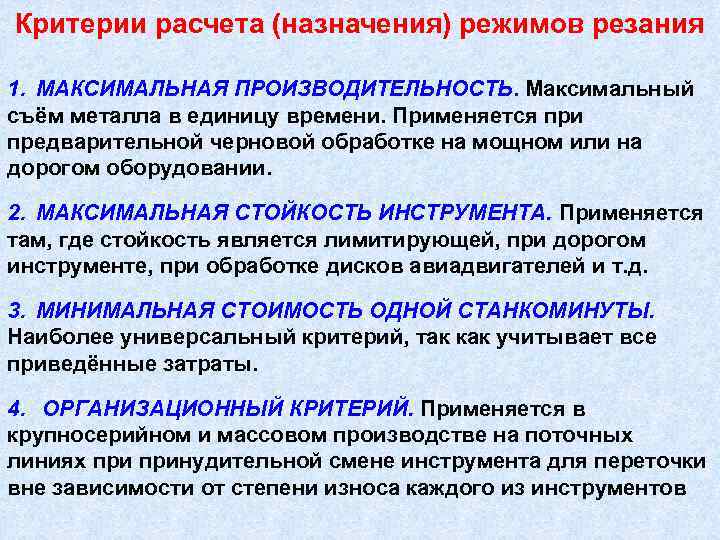 Критерии расчета (назначения) режимов резания

1. МАКСИМАЛЬНАЯ ПРОИЗВОДИТЕЛЬНОСТЬ. Максимальный съём металла в единицу времени. Применяется при предварительной черновой обработке на мощном или на дорогом оборудовании.

2. МАКСИМАЛЬНАЯ СТОЙКОСТЬ ИНСТРУМЕНТА. Применяется там, где стойкость является лимитирующей, при дорогом инструменте, при обработке дисков авиадвигателей и т.д.

3. МИНИМАЛЬНАЯ СТОИМОСТЬ ОДНОЙ СТАНКОМИНУТЫ. Наиболее универсальный критерий, так как учитывает все приведённые затраты.

4. ОРГАНИЗАЦИОННЫЙ КРИТЕРИЙ. Применяется в крупносерийном и массовом производстве на поточных линиях при принудительной смене инструмента для переточки вне зависимости от степени износа каждого из инструментов